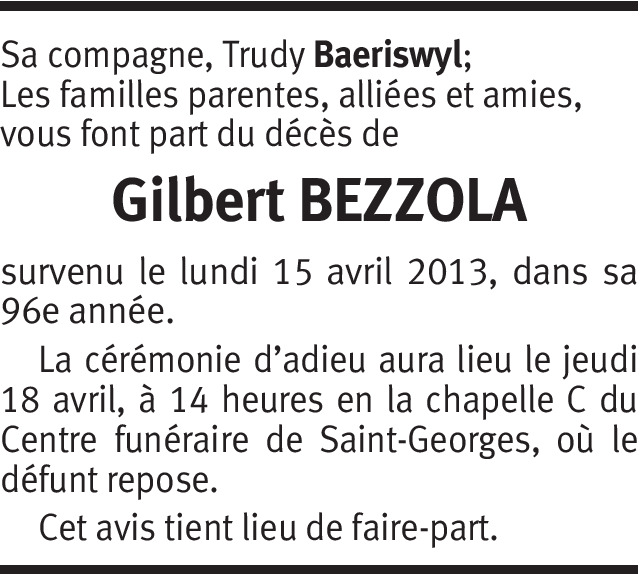 Sa compagne, Trudy Baeriswyl;
Les familles parentes, alliées et amies,
vous font part du décès de

Gilbert BEZZOLA

survenu le lundi 15 avril 2013, dans sa 96e année.

La cérémonie d'adieu aura lieu le jeudi 18 avril, à 14 heures en la chapelle C du Centre funéraire de Saint-Georges, où le défunt repose.

Cet avis tient lieu de faire-part.